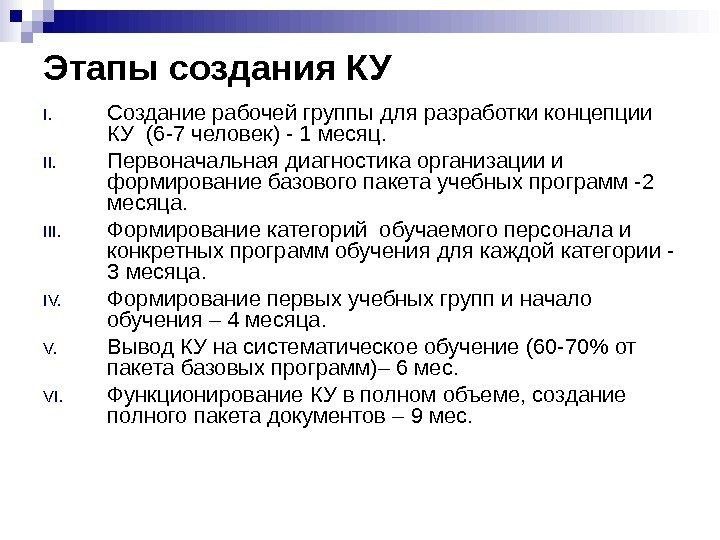 Этапы создания КУ

I. Создание рабочей группы для разработки концепции КУ (6-7 человек) - 1 месяц.

II. Первоначальная диагностика организации и формирование базового пакета учебных программ -2 месяца.

III. Формирование категорий обучаемого персонала и конкретных программ обучения для каждой категории - 3 месяца.

IV. Формирование первых учебных групп и начало обучения – 4 месяца.

V. Вывод КУ на систематическое обучение (60-70% от пакета базовых программ)– 6 мес.

VI. Функционирование КУ в полном объеме, создание полного пакета документов – 9 мес.